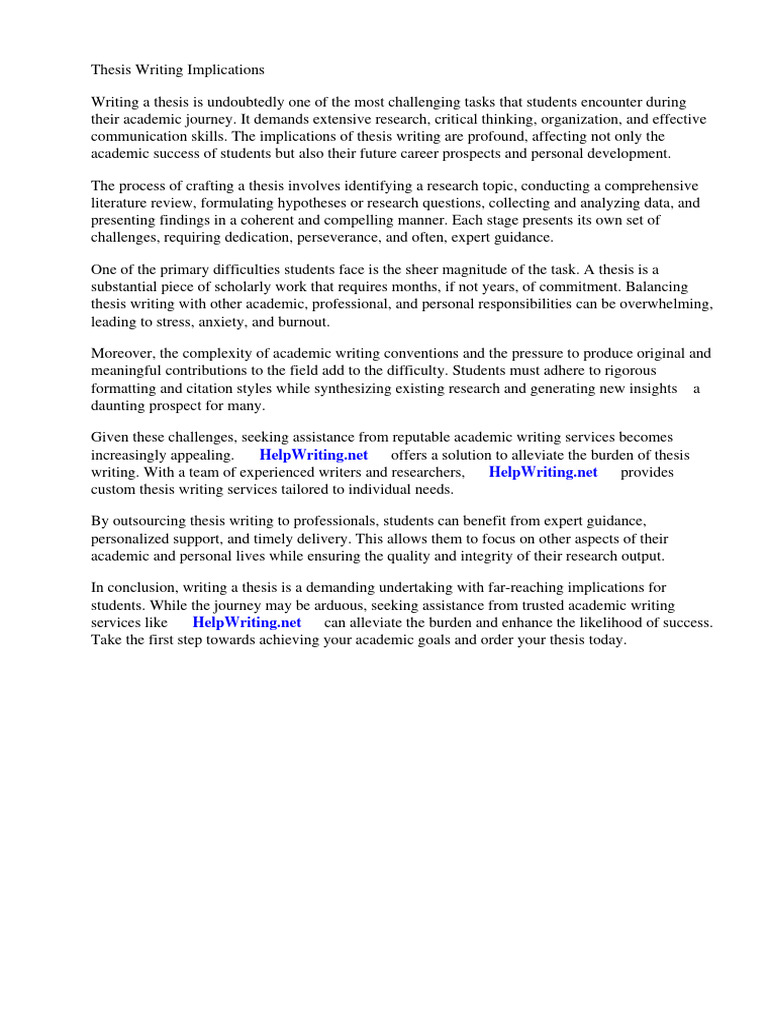 Thesis Writing Implications

Writing a thesis is undoubtedly one of the most challenging tasks that students encounter during their academic journey. It demands extensive research, critical thinking, organization, and effective communication skills. The implications of thesis writing are profound, affecting not only the academic success of students but also their future career prospects and personal development.

The process of crafting a thesis involves identifying a research topic, conducting a comprehensive literature review, formulating hypotheses or research questions, collecting and analyzing data, and presenting findings in a coherent and compelling manner. Each stage presents its own set of challenges, requiring dedication, perseverance, and often, expert guidance.

One of the primary difficulties students face is the sheer magnitude of the task. A thesis is a substantial piece of scholarly work that requires months, if not years, of commitment. Balancing thesis writing with other academic, professional, and personal responsibilities can be overwhelming, leading to stress, anxiety, and burnout.

Moreover, the complexity of academic writing conventions and the pressure to produce original and meaningful contributions to the field add to the difficulty. Students must adhere to rigorous formatting and citation styles while synthesizing existing research and generating new insights a daunting prospect for many.

Given these challenges, seeking assistance from reputable academic writing services becomes increasingly appealing. HelpWriting.net offers a solution to alleviate the burden of thesis writing. With a team of experienced writers and researchers, HelpWriting.net provides custom thesis writing services tailored to individual needs.

By outsourcing thesis writing to professionals, students can benefit from expert guidance, personalized support, and timely delivery. This allows them to focus on other aspects of their academic and personal lives while ensuring the quality and integrity of their research output.

In conclusion, writing a thesis is a demanding undertaking with far-reaching implications for students. While the journey may be arduous, seeking assistance from trusted academic writing services like HelpWriting.net can alleviate the burden and enhance the likelihood of success. Take the first step towards achieving your academic goals and order your thesis today.